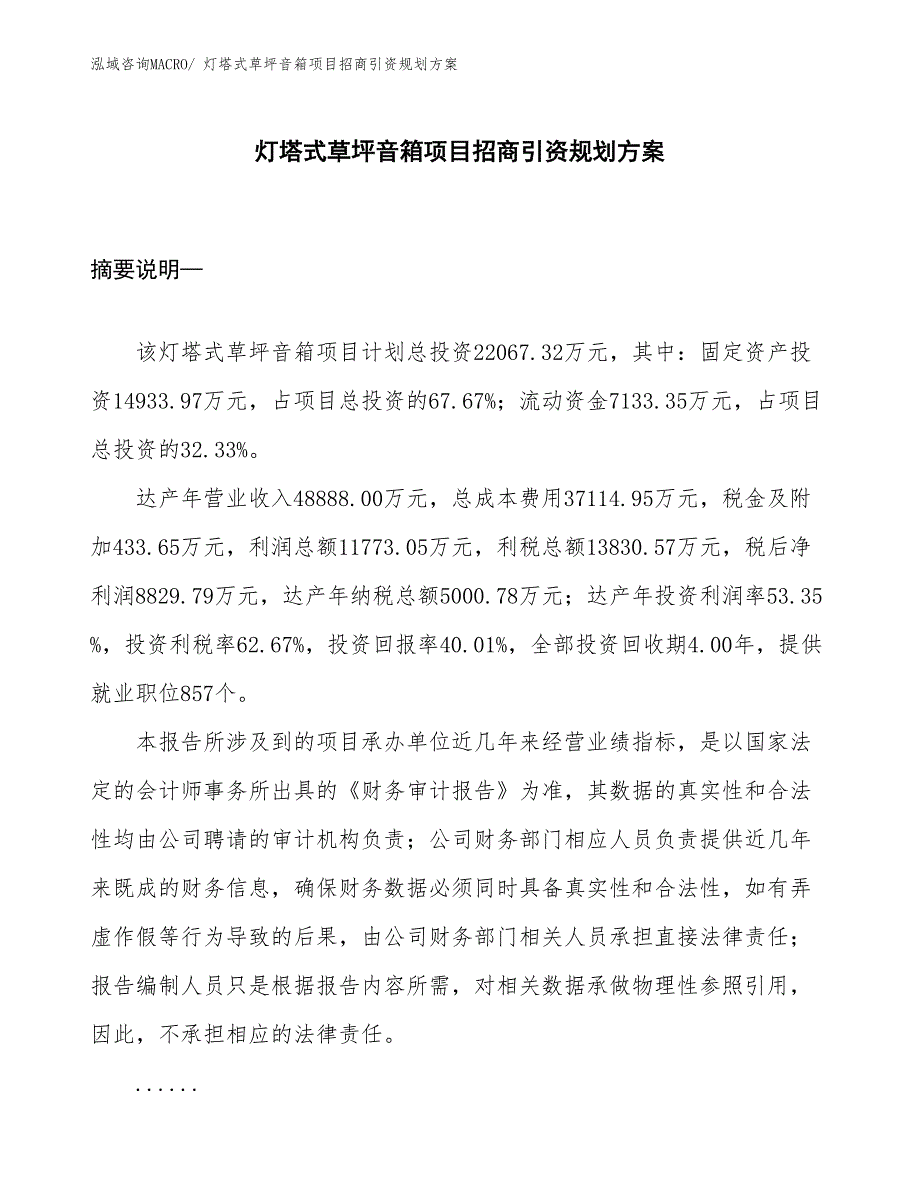 泓域咨询MACRO/ 灯塔式草坪音箱项目招商引资规划方案

灯塔式草坪音箱项目招商引资规划方案

摘要说明—

该灯塔式草坪音箱项目计划总投资22067.32万元，其中：固定资产投资14933.97万元，占项目总投资的67.67%；流动资金7133.35万元，占项目总投资的32.33%。

达产年营业收入48888.00万元，总成本费用37114.95万元，税金及附加433.65万元，利润总额11773.05万元，利税总额13830.57万元，税后净利润8829.79万元，达产年纳税总额5000.78万元；达产年投资利润率53.35%，投资利税率62.67%，投资回报率40.01%，全部投资回收期4.00年，提供就业职位857个。

本报告所涉及到的项目承办单位近几年来经营业绩指标，是以国家法定的会计师事务所出具的《财务审计报告》为准，其数据的真实性和合法性均由公司聘请的审计机构负责；公司财务部门相应人员负责提供近几年来既成的财务信息，确保财务数据必须同时具备真实性和合法性，如有弄虚作假等行为导致的后果，由公司财务部门相关人员承担直接法律责任；报告编制人员只是根据报告内容所需，对相关数据承做物理性参照引用，因此，不承担相应的法律责任。

......